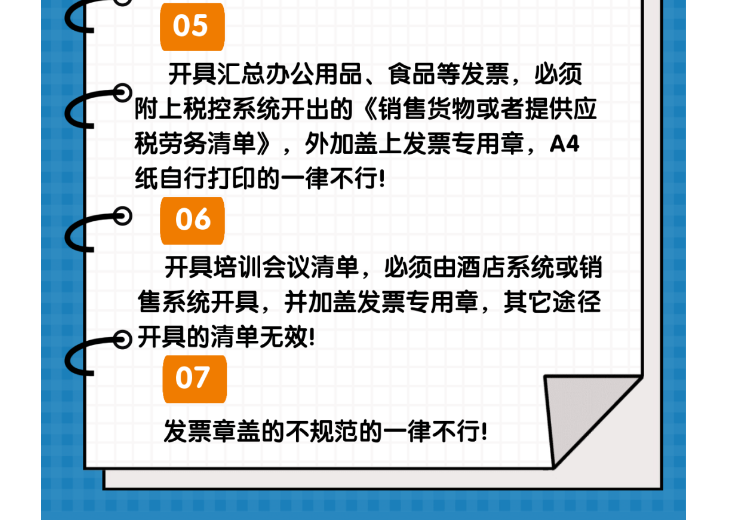 05

开具汇总办公用品、食品等发票，必须附上税控系统开出的《销售货物或者提供应税劳务清单》，外加盖上发票专用章，A4纸自行打印的一律不行！

06

开具培训会议清单，必须由酒店系统或销售系统开具，并加盖发票专用章，其它途径开具的清单无效！

07

发票章盖的不规范的一律不行！